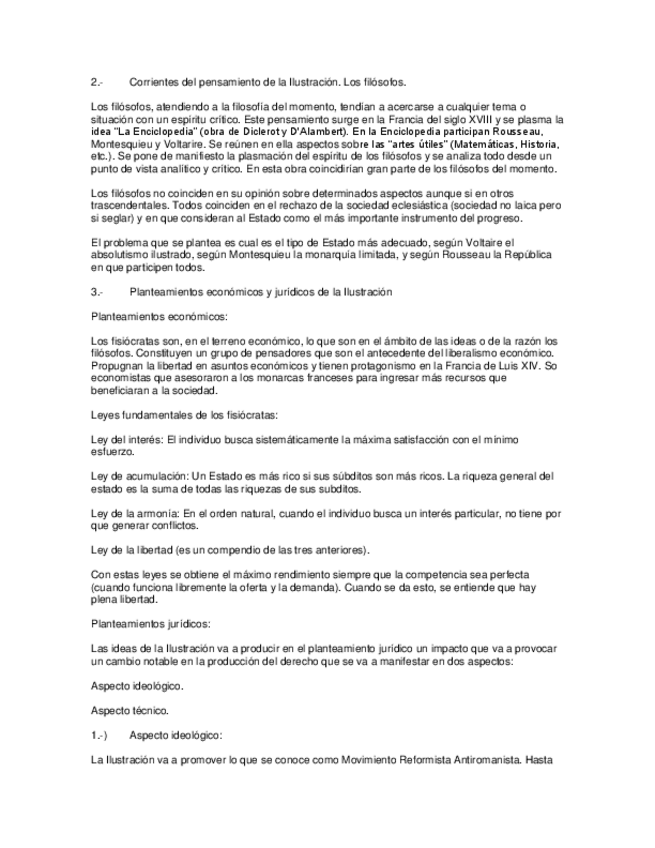 2.- Corrientes del pensamiento de la Ilustración. Los filósofos.

Los filósofos, atendiendo a la filosofía del momento, tendían a acercarse a cualquier tema o situación con un espíritu crítico. Este pensamiento surge en la Francia del siglo XVIII y se plasma la idea "La Enciclopedia" (obra de Diclerot y D'Alambert). En la Enciclopedia participan Rousseau, Montesquieu y Voltaire. Se reúnen en ella aspectos sobre las "artes útiles" (Matemáticas, Historia, etc.). Se pone de manifiesto la plasmación del espíritu de los filósofos y se analiza todo desde un punto de vista analítico y crítico. En esta obra coincidirían gran parte de los filósofos del momento.

Los filósofos no coinciden en su opinión sobre determinados aspectos aunque si en otros trascendentales. Todos coinciden en el rechazo de la sociedad eclesiástica (sociedad no laica pero si seglar) y en que consideran al Estado como el más importante instrumento del progreso.

El problema que se plantea es cual es el tipo de Estado más adecuado, según Voltaire el absolutismo ilustrado, según Montesquieu la monarquía limitada, y según Rousseau la República en que participen todos.

3.- Planteamientos económicos y jurídicos de la Ilustración

Planteamientos económicos:

Los fisiócratas son, en el terreno económico, lo que son en el ámbito de las ideas o de la razón los filósofos. Constituyen un grupo de pensadores que son el antecedente del liberalismo económico. Propugnan la libertad en asuntos económicos y tienen protagonismo en la Francia de Luis XIV. So economistas que asesoraron a los monarcas franceses para ingresar más recursos que beneficiaran a la sociedad.

Leyes fundamentales de los fisiócratas:

Ley del interés: El individuo busca sistemáticamente la máxima satisfacción con el mínimo esfuerzo.

Ley de acumulación: Un Estado es más rico si sus súbditos son más ricos. La riqueza general del estado es la suma de todas las riquezas de sus subditos.

Ley de la armonía: En el orden natural, cuando el individuo busca un interés particular, no tiene por que generar conflictos.

Ley de la libertad (es un compendio de las tres anteriores).

Con estas leyes se obtiene el máximo rendimiento siempre que la competencia sea perfecta (cuando funciona libremente la oferta y la demanda). Cuando se da esto, se entiende que hay plena libertad.

Planteamientos jurídicos:

Las ideas de la Ilustración va a producir en el planteamiento jurídico un impacto que va a provocar un cambio notable en la producción del derecho que se va a manifestar en dos aspectos:

Aspecto ideológico.

Aspecto técnico.

1.-) Aspecto ideológico:

La Ilustración va a promover lo que se conoce como Movimiento Reformista Antiromanista. Hasta